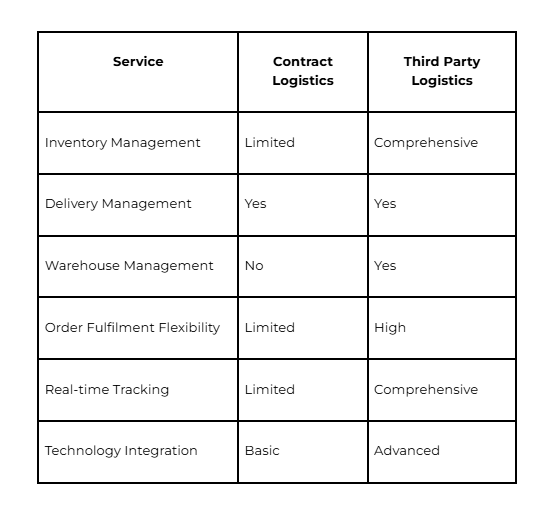 | Service | Contract Logistics | Third Party Logistics |
|---|---|---|
| Inventory Management | Limited | Comprehensive |
| Delivery Management | Yes | Yes |
| Warehouse Management | No | Yes |
| Order Fulfilment Flexibility | Limited | High |
| Real-time Tracking | Limited | Comprehensive |
| Technology Integration | Basic | Advanced |